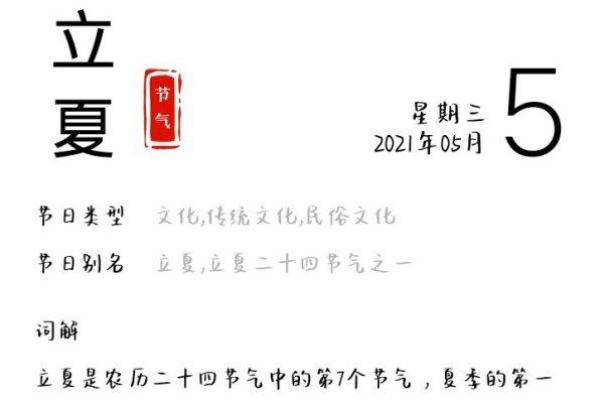 立夏

节气

星期三
2021年05月

5

节日类型 文化,传统文化,民俗文化

节日别名 立夏,立夏二十四节气之一

词解

立夏是农历二十四节气中的第7个节气，夏季的第一